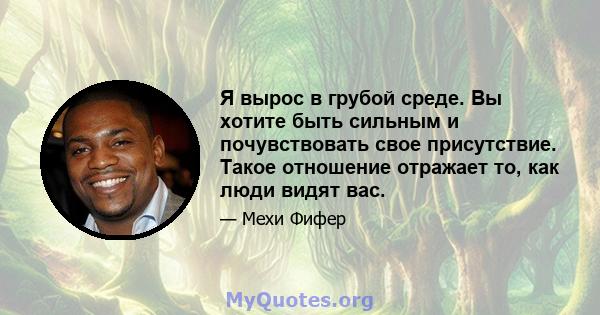 Я вырос в грубой среде. Вы хотите быть сильным и почувствовать свое присутствие. Такое отношение отражает то, как люди видят вас.

— Мехи Фифер

MyQuotes.org